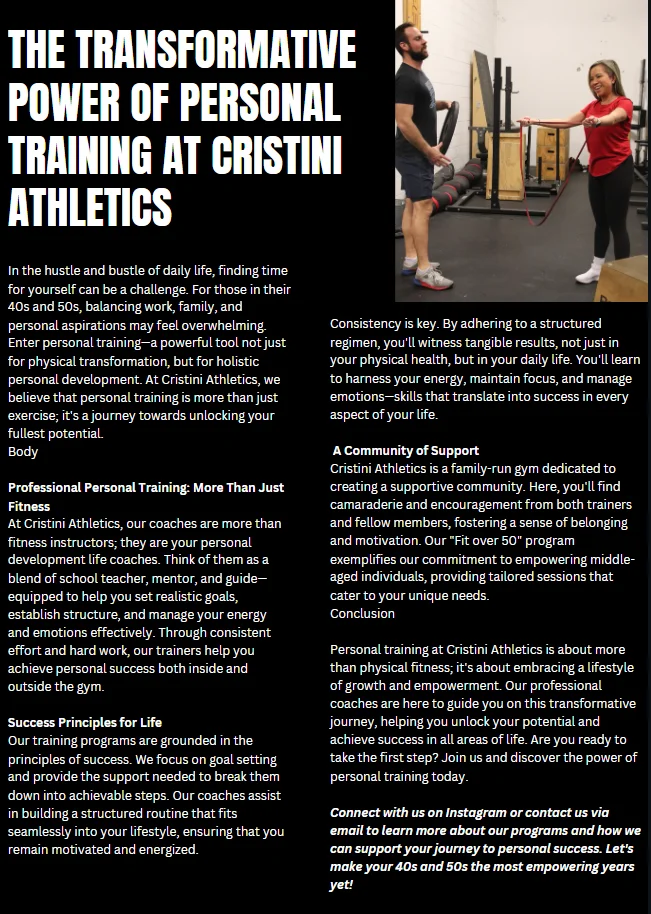 THE TRANSFORMATIVE POWER OF PERSONAL TRAINING AT CRISTINI ATHLETICS

In the hustle and bustle of daily life, finding time for yourself can be a challenge. For those in their 40s and 50s, balancing work, family, and personal aspirations may feel overwhelming. Enter personal training—a powerful tool not just for physical transformation, but for holistic personal development. At Cristini Athletics, we believe that personal training is more than just exercise; it's a journey towards unlocking your fullest potential.
Body

Professional Personal Training: More Than Just Fitness
At Cristini Athletics, our coaches are more than fitness instructors; they are your personal development life coaches. Think of them as a blend of school teacher, mentor, and guide—equipped to help you set realistic goals, establish structure, and manage your energy and emotions effectively. Through consistent effort and hard work, our trainers help you achieve personal success both inside and outside the gym.

Success Principles for Life
Our training programs are grounded in the principles of success. We focus on goal setting and provide the support needed to break them down into achievable steps. Our coaches assist in building a structured routine that fits seamlessly into your lifestyle, ensuring that you remain motivated and energized.

Consistency is key. By adhering to a structured regimen, you'll witness tangible results, not just in your physical health, but in your daily life. You'll learn to harness your energy, maintain focus, and manage emotions—skills that translate into success in every aspect of your life.

A Community of Support
Cristini Athletics is a family-run gym dedicated to creating a supportive community. Here, you'll find camaraderie and encouragement from both trainers and fellow members, fostering a sense of belonging and motivation. Our "Fit over 50" program exemplifies our commitment to empowering middle-aged individuals, providing tailored sessions that cater to your unique needs.
Conclusion

Personal training at Cristini Athletics is about more than physical fitness; it's about embracing a lifestyle of growth and empowerment. Our professional coaches are here to guide you on this transformative journey, helping you unlock your potential and achieve success in all areas of life. Are you ready to take the first step? Join us and discover the power of personal training today.

Connect with us on Instagram or contact us via email to learn more about our programs and how we can support your journey to personal success. Let's make your 40s and 50s the most empowering years yet!